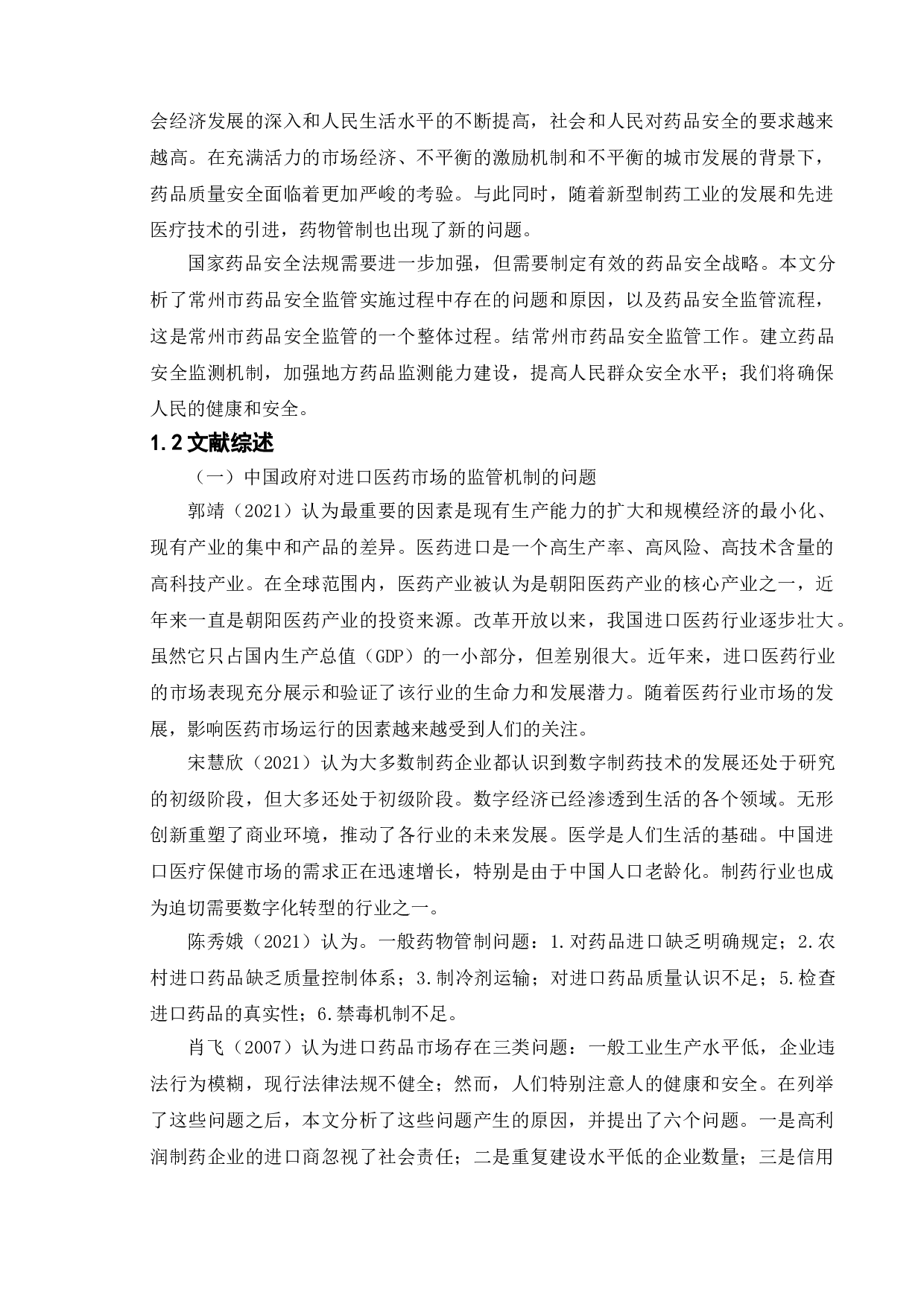 会经济发展的深入和人民生活水平的不断提高，社会和人民对药品安全的要求越来越高。在充满活力的市场经济、不平衡的激励机制和不平衡的城市发展的背景下，药品质量安全面临着更加严峻的考验。与此同时，随着新型制药工业的发展和先进医疗技术的引进，药物管制也出现了新的问题。

国家药品安全法规需要进一步加强，但需要制定有效的药品安全战略。本文分析了常州市药品安全监管实施过程中存在的问题和原因，以及药品安全监管流程，这是常州市药品安全监管的一个整体过程。结常州市药品安全监管工作。建立药品安全监测机制，加强地方药品监测能力建设，提高人民群众安全水平；我们将确保人民的健康和安全。

1.2 文献综述

（一）中国政府对进口医药市场的监管机制的问题

郭靖（2021）认为最重要的因素是现有生产能力的扩大和规模经济的最小化、现有产业的集中和产品的差异。医药进口是一个高生产率、高风险、高技术含量的高科技产业。在全球范围内，医药产业被认为是朝阳医药产业的核心产业之一，近年来一直是朝阳医药产业的投资来源。改革开放以来，我国进口医药行业逐步壮大。虽然它只占国内生产总值（GDP）的一小部分，但差别很大。近年来，进口医药行业的市场表现充分展示和验证了该行业的生命力和发展潜力。随着医药行业市场的发展，影响医药市场运行的因素越来越受到人们的关注。

宋慧欣（2021）认为大多数制药企业都认识到数字制药技术的发展还处于研究的初级阶段，但大多还处于初级阶段。数字经济已经渗透到生活的各个领域。无形创新重塑了商业环境，推动了各行业的未来发展。医学是人们生活的基础。中国进口医疗保健市场的需求正在迅速增长，特别是由于中国人口老龄化。制药行业也成为迫切需要数字化转型的行业之一。

陈秀娥（2021）认为。一般药物管制问题：1.对药品进口缺乏明确规定；2.农村进口药品缺乏质量控制体系；3.制冷剂运输；对进口药品质量认识不足；5.检查进口药品的真实性；6.禁毒机制不足。

肖飞（2007）认为进口药品市场存在三类问题：一般工业生产水平低，企业违法行为模糊，现行法律法规不健全；然而，人们特别注意人的健康和安全。在列举了这些问题之后，本文分析了这些问题产生的原因，并提出了六个问题。一是高利润制药企业的进口商忽视了社会责任；二是重复建设水平低的企业数量；三是信用